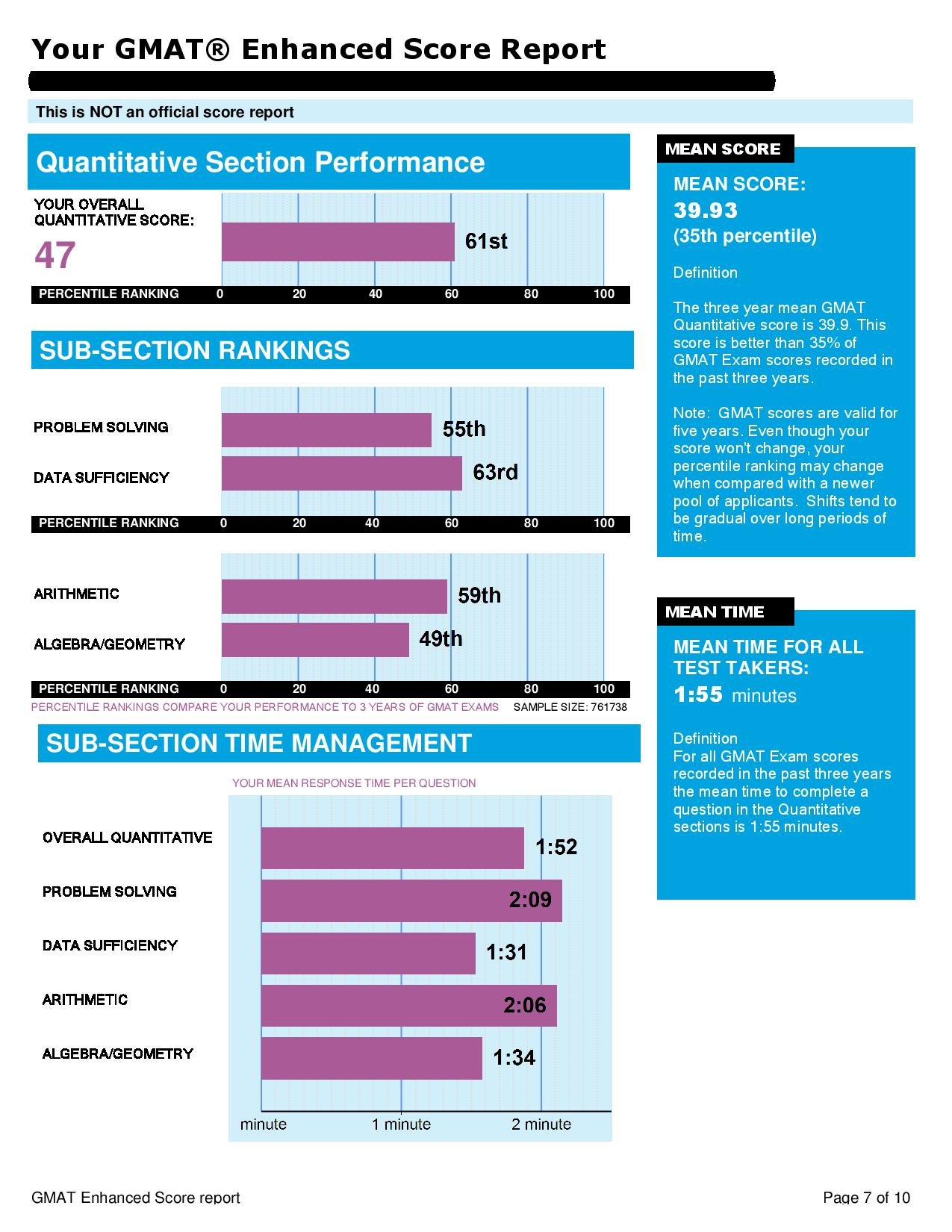 Your GMAT® Enhanced Score Report

This is NOT an official score report

Quantitative Section Performance

YOUR OVERALL QUANTITATIVE SCORE:
47

61st

PERCENTILE RANKING 0 20 40 60 80 100

SUB-SECTION RANKINGS

PROBLEM SOLVING 55th
DATA SUFFICIENCY 63rd

PERCENTILE RANKING 0 20 40 60 80 100

ARITHMETIC 59th
ALGEBRA/GEOMETRY 49th

PERCENTILE RANKING 0 20 40 60 80 100

PERCENTILE RANKINGS COMPARE YOUR PERFORMANCE TO 3 YEARS OF GMAT EXAMS SAMPLE SIZE: 761738

SUB-SECTION TIME MANAGEMENT

YOUR MEAN RESPONSE TIME PER QUESTION

OVERALL QUANTITATIVE 1:52
PROBLEM SOLVING 2:09
DATA SUFFICIENCY 1:31
ARITHMETIC 2:06
ALGEBRA/GEOMETRY 1:34

minute 1 minute 2 minute

MEAN SCORE

MEAN SCORE:
39.93
(35th percentile)

Definition

The three year mean GMAT Quantitative score is 39.9. This score is better than 35% of GMAT Exam scores recorded in the past three years.

Note: GMAT scores are valid for five years. Even though your score won't change, your percentile ranking may change when compared with a newer pool of applicants. Shifts tend to be gradual over long periods of time.

MEAN TIME

MEAN TIME FOR ALL TEST TAKERS:
1:55 minutes

Definition
For all GMAT Exam scores recorded in the past three years the mean time to complete a question in the Quantitative sections is 1:55 minutes.

GMAT Enhanced Score report

Page 7 of 10